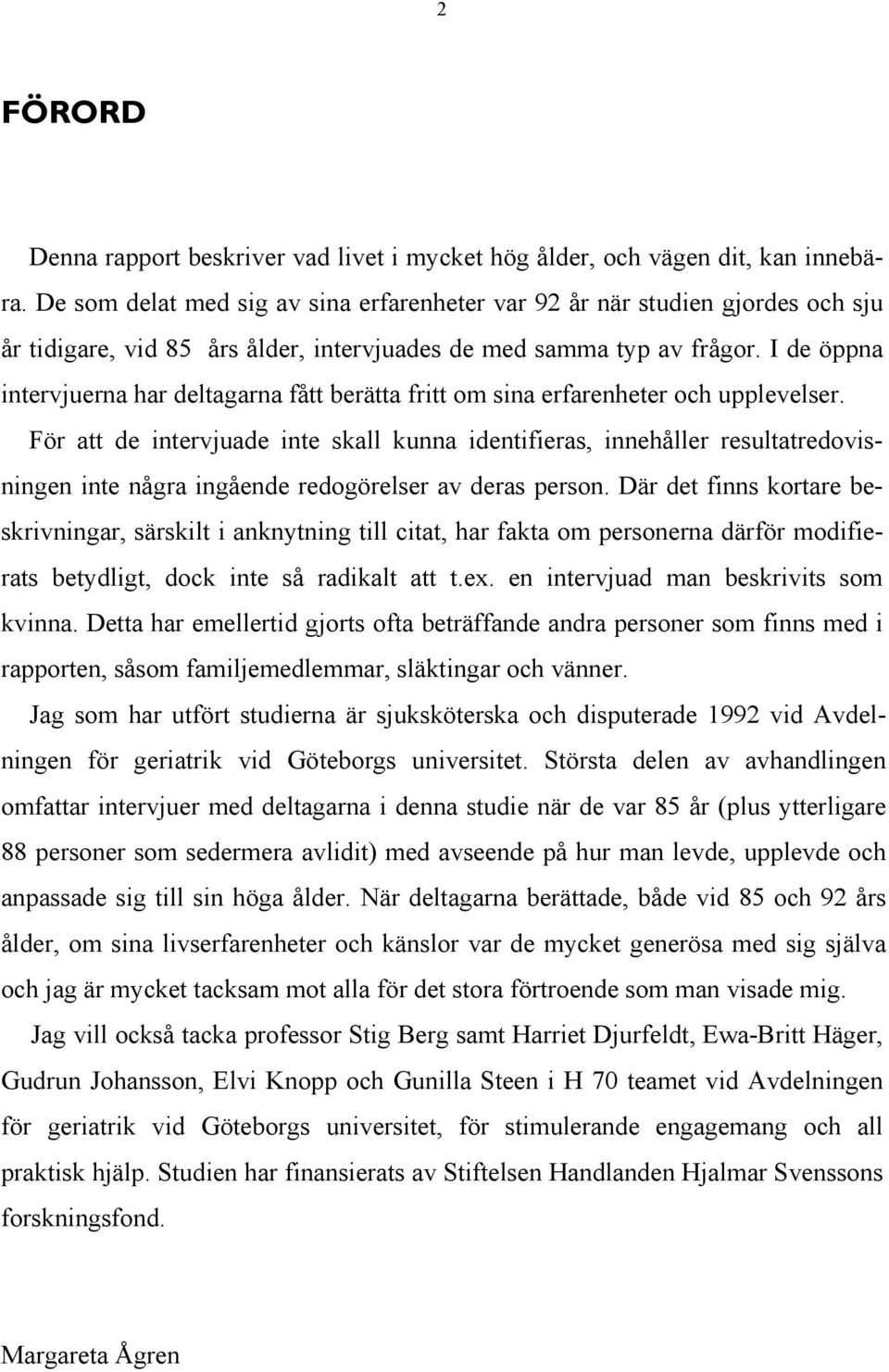 2

FÖRORD

Denna rapport beskriver vad livet i mycket hög ålder, och vägen dit, kan innebära. De som delat med sig av sina erfarenheter var 92 år när studien gjordes och sju år tidigare, vid 85 års ålder, intervjuades de med samma typ av frågor. I de öppna intervjuerna har deltagarna fått berätta fritt om sina erfarenheter och upplevelser.

För att de intervjuade inte skall kunna identifieras, innehåller resultatredovisningen inte några ingående redogörelser av deras person. Där det finns kortare beskrivningar, särskilt i anknytning till citat, har fakta om personerna därför modifierats betydligt, dock inte så radikalt att t.ex. en intervjuad man beskrivits som kvinna. Detta har emellertid gjorts ofta beträffande andra personer som finns med i rapporten, såsom familjemedlemmar, släktingar och vänner.

Jag som har utfört studierna är sjuksköterska och disputerade 1992 vid Avdelningen för geriatrik vid Göteborgs universitet. Största delen av avhandlingen omfattar intervjuer med deltagarna i denna studie när de var 85 år (plus ytterligare 88 personer som sedermera avlidit) med avseende på hur man levde, upplevde och anpassade sig till sin höga ålder. När deltagarna berättade, både vid 85 och 92 års ålder, om sina livserfarenheter och känslor var de mycket generösa med sig själva och jag är mycket tacksam mot alla för det stora förtroende som man visade mig.

Jag vill också tacka professor Stig Berg samt Harriet Djurfeldt, Ewa-Britt Häger, Gudrun Johansson, Elvi Knopp och Gunilla Steen i H 70 teamet vid Avdelningen för geriatrik vid Göteborgs universitet, för stimulerande engagemang och all praktisk hjälp. Studien har finansierats av Stiftelsen Handlanden Hjalmar Svenssons forskningsfond.

Margareta Ågren